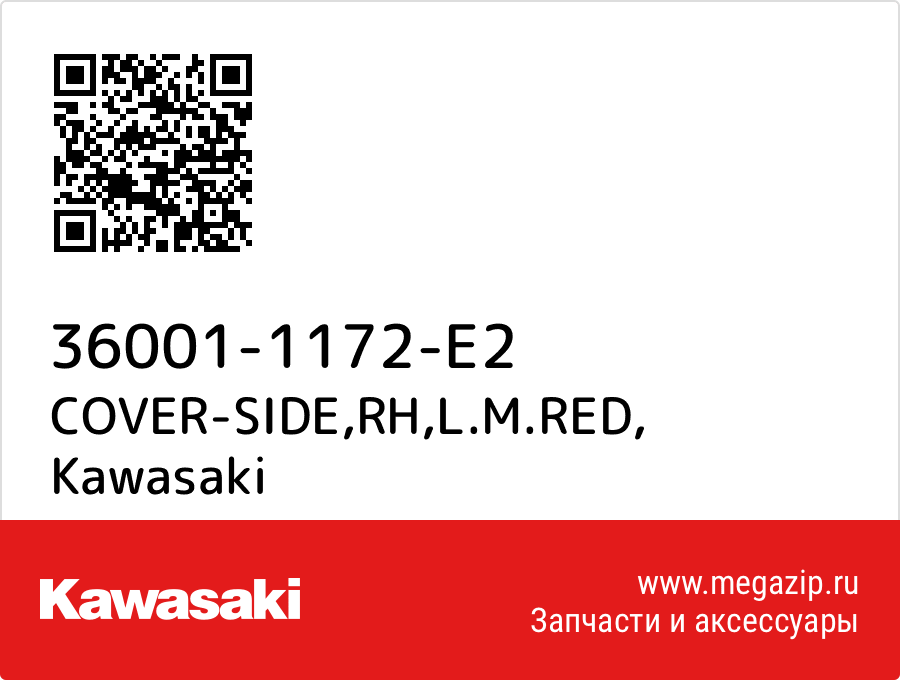 36001-1172-E2
COVER-SIDE,RH,L.M.RED,
Kawasaki

Kawasaki

www.megazip.ru
Запчасти и аксессуары